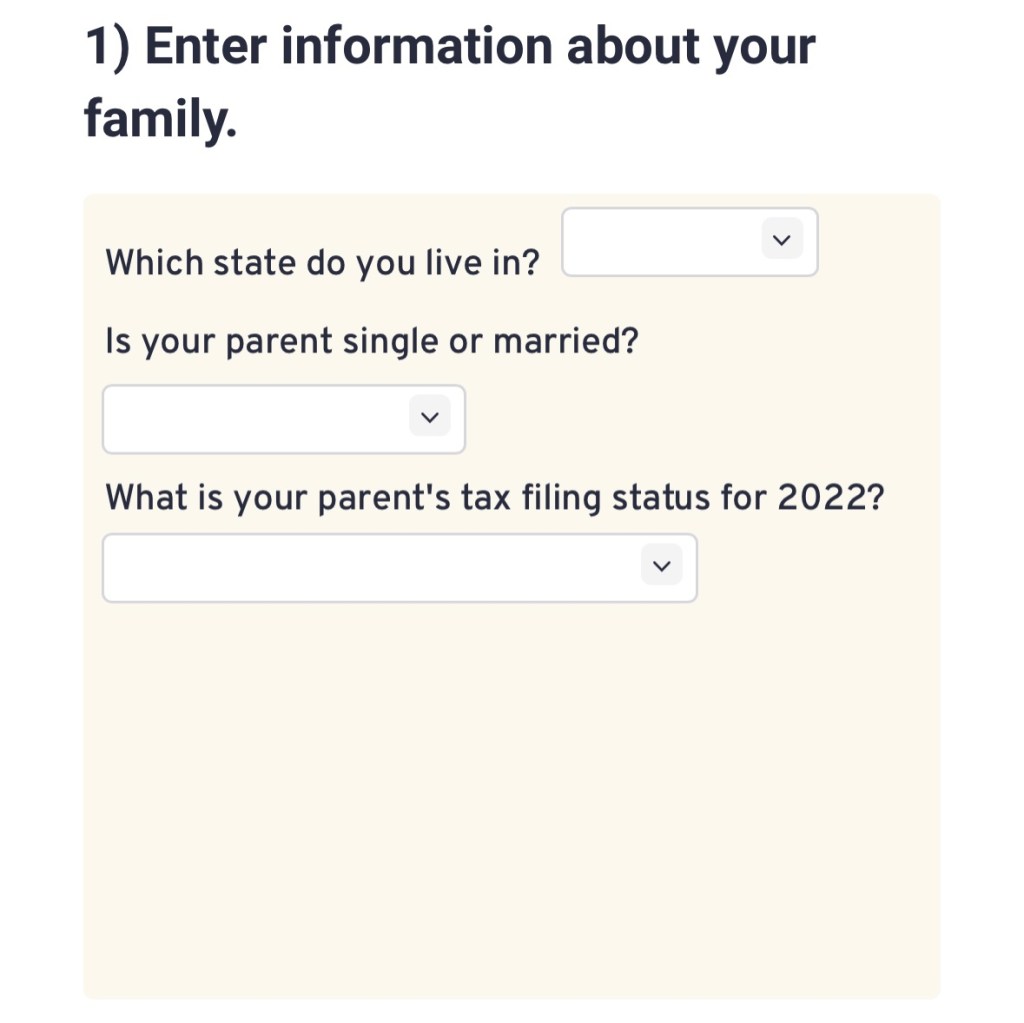 1) Enter information about your family.

Which state do you live in?

Is your parent single or married?

What is your parent's tax filing status for 2022?